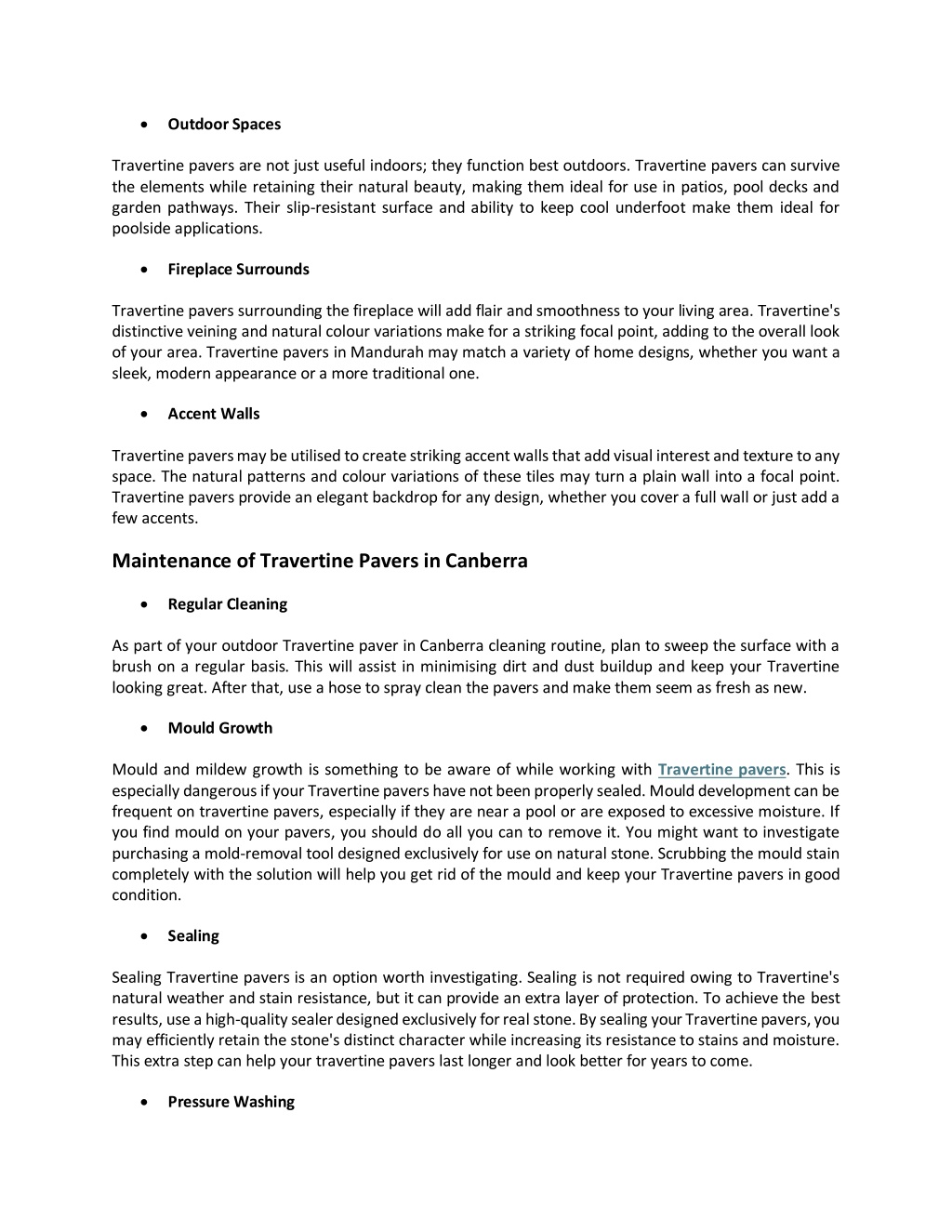 • Outdoor Spaces

Travertine pavers are not just useful indoors; they function best outdoors. Travertine pavers can survive the elements while retaining their natural beauty, making them ideal for use in patios, pool decks and garden pathways. Their slip-resistant surface and ability to keep cool underfoot make them ideal for poolside applications.

• Fireplace Surrounds

Travertine pavers surrounding the fireplace will add flair and smoothness to your living area. Travertine's distinctive veining and natural colour variations make for a striking focal point, adding to the overall look of your area. Travertine pavers in Mandurah may match a variety of home designs, whether you want a sleek, modern appearance or a more traditional one.

• Accent Walls

Travertine pavers may be utilised to create striking accent walls that add visual interest and texture to any space. The natural patterns and colour variations of these tiles may turn a plain wall into a focal point. Travertine pavers provide an elegant backdrop for any design, whether you cover a full wall or just add a few accents.

Maintenance of Travertine Pavers in Canberra

• Regular Cleaning

As part of your outdoor Travertine paver in Canberra cleaning routine, plan to sweep the surface with a brush on a regular basis. This will assist in minimising dirt and dust buildup and keep your Travertine looking great. After that, use a hose to spray clean the pavers and make them seem as fresh as new.

• Mould Growth

Mould and mildew growth is something to be aware of while working with Travertine pavers. This is especially dangerous if your Travertine pavers have not been properly sealed. Mould development can be frequent on travertine pavers, especially if they are near a pool or are exposed to excessive moisture. If you find mould on your pavers, you should do all you can to remove it. You might want to investigate purchasing a mold-removal tool designed exclusively for use on natural stone. Scrubbing the mould stain completely with the solution will help you get rid of the mould and keep your Travertine pavers in good condition.

• Sealing

Sealing Travertine pavers is an option worth investigating. Sealing is not required owing to Travertine's natural weather and stain resistance, but it can provide an extra layer of protection. To achieve the best results, use a high-quality sealer designed exclusively for real stone. By sealing your Travertine pavers, you may efficiently retain the stone's distinct character while increasing its resistance to stains and moisture. This extra step can help your travertine pavers last longer and look better for years to come.

• Pressure Washing